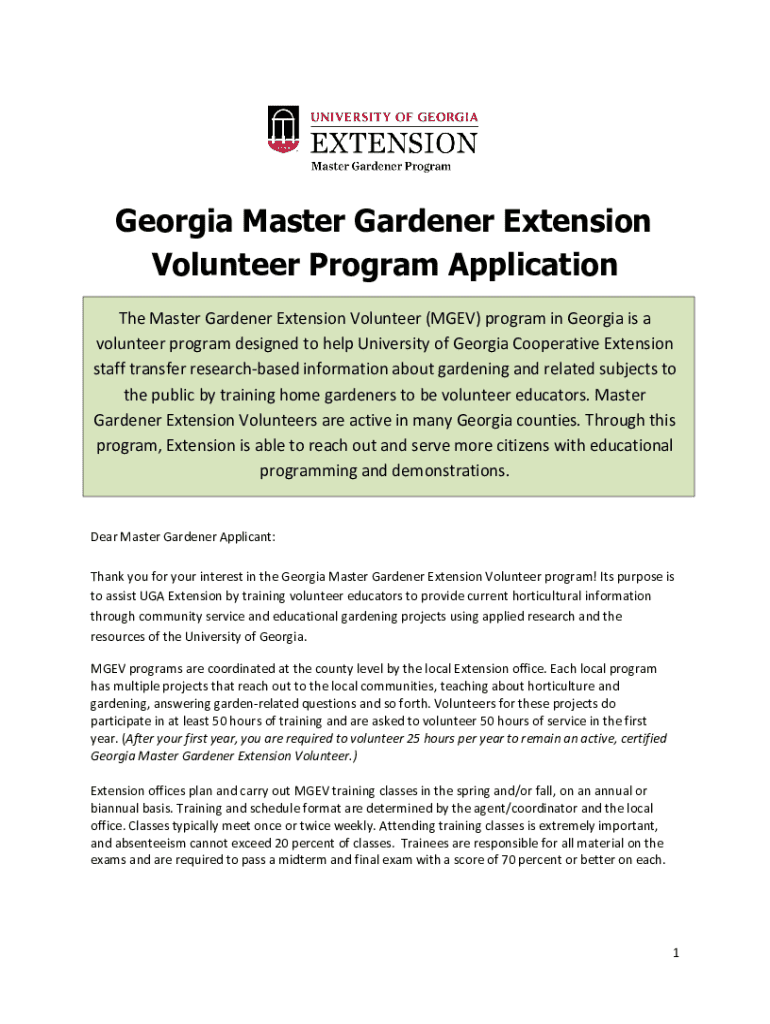 UNIVERSITY OF GEORGIA
EXTENSION
Master Gardener Program

Georgia Master Gardener Extension Volunteer Program Application

The Master Gardener Extension Volunteer (MGEV) program in Georgia is a volunteer program designed to help University of Georgia Cooperative Extension staff transfer research-based information about gardening and related subjects to the public by training home gardeners to be volunteer educators. Master Gardener Extension Volunteers are active in many Georgia counties. Through this program, Extension is able to reach out and serve more citizens with educational programming and demonstrations.

Dear Master Gardener Applicant:

Thank you for your interest in the Georgia Master Gardener Extension Volunteer program! Its purpose is to assist UGA Extension by training volunteer educators to provide current horticultural information through community service and educational gardening projects using applied research and the resources of the University of Georgia.

MGEV programs are coordinated at the county level by the local Extension office. Each local program has multiple projects that reach out to the local communities, teaching about horticulture and gardening, answering garden-related questions and so forth. Volunteers for these projects do participate in at least 50 hours of training and are asked to volunteer 50 hours of service in the first year. (After your first year, you are required to volunteer 25 hours per year to remain an active, certified Georgia Master Gardener Extension Volunteer.)

Extension offices plan and carry out MGEV training classes in the spring and/or fall, on an annual or biannual basis. Training and schedule format are determined by the agent/coordinator and the local office. Classes typically meet once or twice weekly. Attending training classes is extremely important, and absenteeism cannot exceed 20 percent of classes. Trainees are responsible for all material on the exams and are required to pass a midterm and final exam with a score of 70 percent or better on each.

1